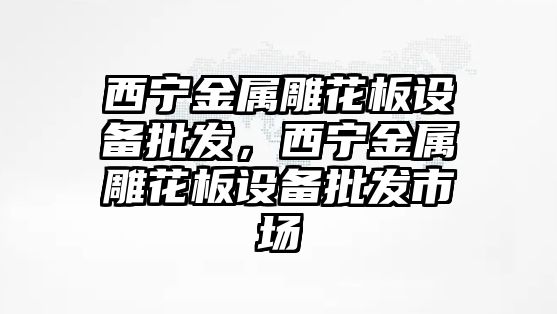 西宁金属雕花板设备批发，西宁金属雕花板设备批发市场